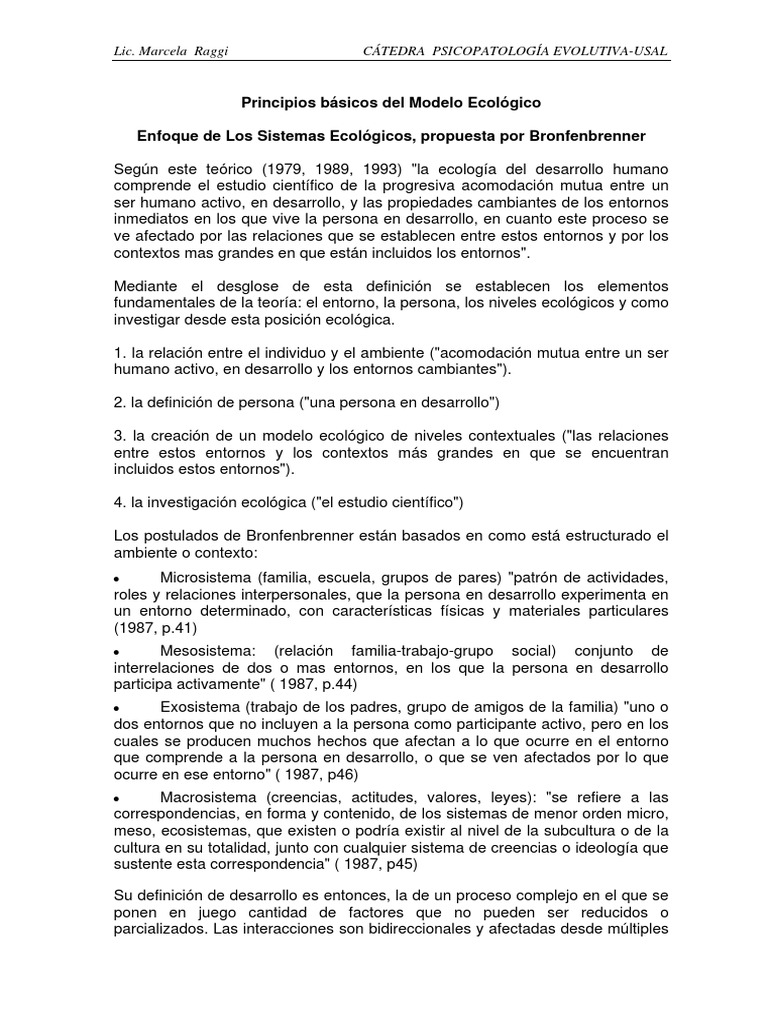 Lic. Marcela Raggi CÁTEDRA PSICOPATOLOGÍA EVOLUTIVA-USAL

Principios básicos del Modelo Ecológico

Enfoque de Los Sistemas Ecológicos, propuesta por Bronfenbrenner

Según este teórico (1979, 1989, 1993) "la ecología del desarrollo humano comprende el estudio científico de la progresiva acomodación mutua entre un ser humano activo, en desarrollo, y las propiedades cambiantes de los entornos inmediatos en los que vive la persona en desarrollo, en cuanto este proceso se ve afectado por las relaciones que se establecen entre estos entornos y por los contextos mas grandes en que están incluidos los entornos".

Mediante el desglose de esta definición se establecen los elementos fundamentales de la teoría: el entorno, la persona, los niveles ecológicos y como investigar desde esta posición ecológica.

1. la relación entre el individuo y el ambiente ("acomodación mutua entre un ser humano activo, en desarrollo y los entornos cambiantes").

2. la definición de persona ("una persona en desarrollo")

3. la creación de un modelo ecológico de niveles contextuales ("las relaciones entre estos entornos y los contextos más grandes en que se encuentran incluidos estos entornos").

4. la investigación ecológica ("el estudio científico")

Los postulados de Bronfenbrenner están basados en como está estructurado el ambiente o contexto:

• Microsistema (familia, escuela, grupos de pares) "patrón de actividades, roles y relaciones interpersonales, que la persona en desarrollo experimenta en un entorno determinado, con características físicas y materiales particulares (1987, p.41)

• Mesosistema: (relación familia-trabajo-grupo social) conjunto de interrelaciones de dos o mas entornos, en los que la persona en desarrollo participa activamente" ( 1987, p.44)

• Exosistema (trabajo de los padres, grupo de amigos de la familia) "uno o dos entornos que no incluyen a la persona como participante activo, pero en los cuales se producen muchos hechos que afectan a lo que ocurre en el entorno que comprende a la persona en desarrollo, o que se ven afectados por lo que ocurre en ese entorno" ( 1987, p46)

• Macrosistema (creencias, actitudes, valores, leyes): "se refiere a las correspondencias, en forma y contenido, de los sistemas de menor orden micro, meso, ecosistemas, que existen o podría existir al nivel de la subcultura o de la cultura en su totalidad, junto con cualquier sistema de creencias o ideología que sustente esta correspondencia" ( 1987, p45)

Su definición de desarrollo es entonces, la de un proceso complejo en el que se ponen en juego cantidad de factores que no pueden ser reducidos o parcializados. Las interacciones son bidireccionales y afectadas desde múltiples